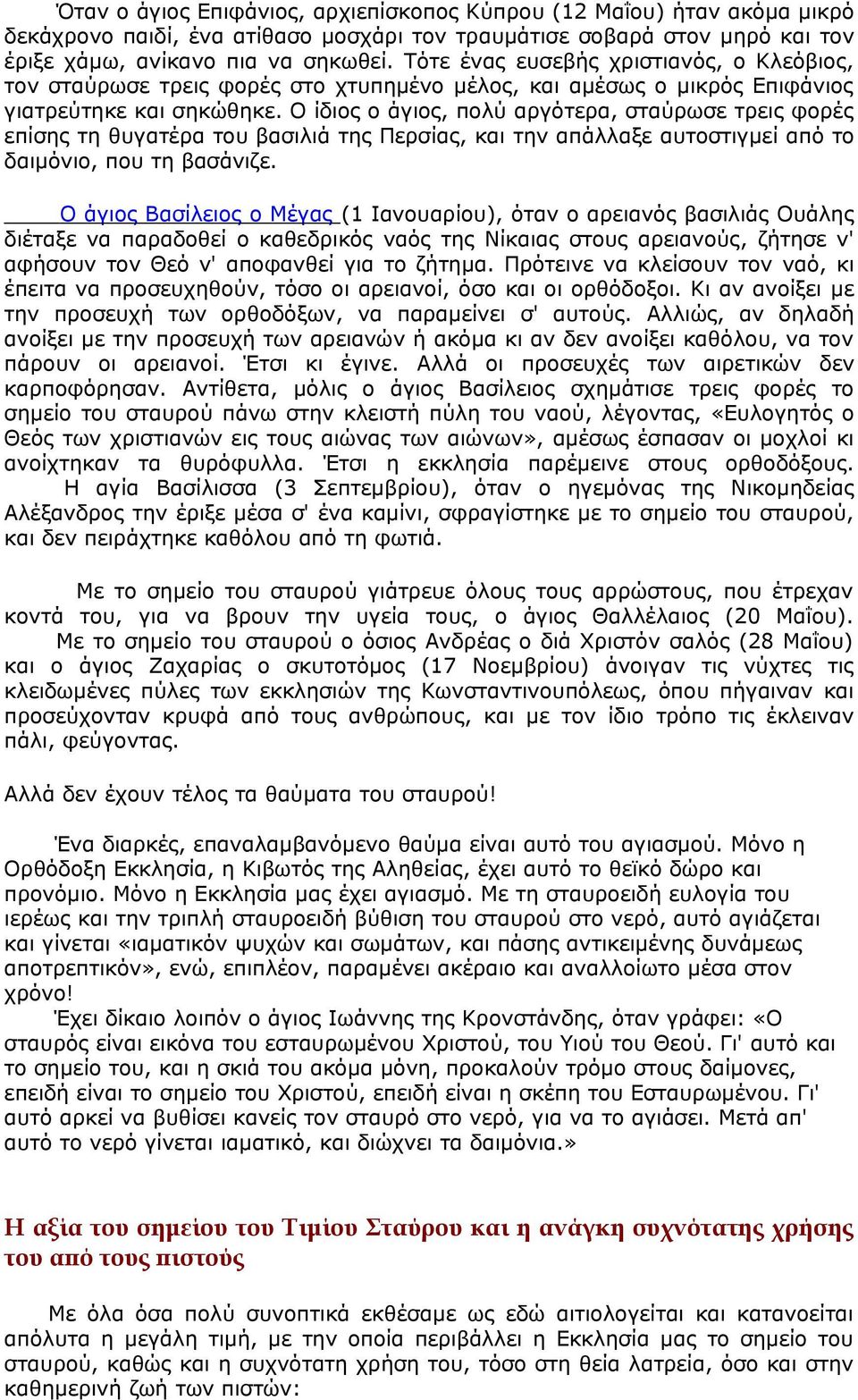 Όταν ο άγιος Επιφάνιος, αρχιεπίσκοπος Κύπρου (12 Μαΐου) ήταν ακόμα μικρό δεκάχρονο παιδί, ένα ατίθασο μοσχάρι τον τραυμάτισε σοβαρά στον μηρό και τον έριξε χάμω, ανίκανο πια να σηκωθεί. Τότε ένας ευσεβής χριστιανός, ο Κλεόβιος, τον σταύρωσε τρεις φορές στο χτυπημένο μέλος, και αμέσως ο μικρός Επιφάνιος γιατρεύτηκε και σηκώθηκε. Ο ίδιος ο άγιος, πολύ αργότερα, σταύρωσε τρεις φορές επίσης τη θυγατέρα του βασιλιά της Περσίας, και την απάλλαξε αυτοστιγμεί από το δαιμόνιο, που τη βασάνιζε.

Ο άγιος Βασίλειος ο Μέγας (1 Ιανουαρίου), όταν ο αρειανός βασιλιάς Ουάλης διέταξε να παραδοθεί ο καθεδρικός ναός της Νίκαιας στους αρειανούς, ζήτησε ν' αφήσουν τον Θεό ν' αποφανθεί για το ζήτημα. Πρότεινε να κλείσουν τον ναό, κι έπειτα να προσευχηθούν, τόσο οι αρειανοί, όσο και οι ορθόδοξοι. Κι αν ανοίξει με την προσευχή των ορθοδόξων, να παραμείνει σ' αυτούς. Αλλιώς, αν δηλαδή ανοίξει με την προσευχή των αρειανών ή ακόμα κι αν δεν ανοίξει καθόλου, να τον πάρουν οι αρειανοί. Έτσι κι έγινε. Αλλά οι προσευχές των αιρετικών δεν καρποφόρησαν. Αντίθετα, μόλις ο άγιος Βασίλειος σχημάτισε τρεις φορές το σημείο του σταυρού πάνω στην κλειστή πύλη του ναού, λέγοντας, «Ευλογητός ο Θεός των χριστιανών εις τους αιώνας των αιώνων», αμέσως έσπασαν οι μοχλοί κι ανοίχτηκαν τα θυρόφυλλα. Έτσι η εκκλησία παρέμεινε στους ορθοδόξους. Η αγία Βασίλισσα (3 Σεπτεμβρίου), όταν ο ηγεμόνας της Νικομηδείας Αλέξανδρος την έριξε μέσα σ' ένα καμίνι, σφραγίστηκε με το σημείο του σταυρού, και δεν πειράχτηκε καθόλου από τη φωτιά.

Με το σημείο του σταυρού γιάτρευε όλους τους αρρώστους, που έτρεχαν κοντά του, για να βρουν την υγεία τους, ο άγιος Θαλλέλαιος (20 Μαΐου). Με το σημείο του σταυρού ο όσιος Ανδρέας ο διά Χριστόν σαλός (28 Μαΐου) και ο άγιος Ζαχαρίας ο σκυτοτόμος (17 Νοεμβρίου) άνοιγαν τις νύχτες τις κλειδωμένες πύλες των εκκλησιών της Κωνσταντινουπόλεως, όπου πήγαιναν και προσεύχονταν κρυφά από τους ανθρώπους, και με τον ίδιο τρόπο τις έκλειναν πάλι, φεύγοντας.

Αλλά δεν έχουν τέλος τα θαύματα του σταυρού!

Ένα διαρκές, επαναλαμβανόμενο θαύμα είναι αυτό του αγιασμού. Μόνο η Ορθόδοξη Εκκλησία, η Κιβωτός της Αληθείας, έχει αυτό το θεϊκό δώρο και προνόμιο. Μόνο η Εκκλησία μας έχει αγιασμό. Με τη σταυροειδή ευλογία του ιερέως και την τριπλή σταυροειδή βύθιση του σταυρού στο νερό, αυτό αγιάζεται και γίνεται «ιαματικόν ψυχών και σωμάτων, και πάσης αντικειμένης δυνάμεως αποτρεπτικόν», ενώ, επιπλέον, παραμένει ακέραιο και αναλλοίωτο μέσα στον χρόνο!
Έχει δίκαιο λοιπόν ο άγιος Ιωάννης της Κρονστάνδης, όταν γράφει: «Ο σταυρός είναι εικόνα του εσταυρωμένου Χριστού, του Υιού του Θεού. Γι' αυτό και το σημείο του, και η σκιά του ακόμα μόνη, προκαλούν τρόμο στους δαίμονες, επειδή είναι το σημείο του Χριστού, επειδή είναι η σκέπη του Εσταυρωμένου. Γι' αυτό αρκεί να βυθίσει κανείς τον σταυρό στο νερό, για να το αγιάσει. Μετά απ' αυτό το νερό γίνεται ιαματικό, και διώχνει τα δαιμόνια.»

Η αξία του σημείου του Τιμίου Σταύρου και η ανάγκη συχνότατης χρήσης του από τους πιστούς

Με όλα όσα πολύ συνοπτικά εκθέσαμε ως εδώ αιτιολογείται και κατανοείται απόλυτα η μεγάλη τιμή, με την οποία περιβάλλει η Εκκλησία μας το σημείο του σταυρού, καθώς και η συχνότατη χρήση του, τόσο στη θεία λατρεία, όσο και στην καθημερινή ζωή των πιστών: